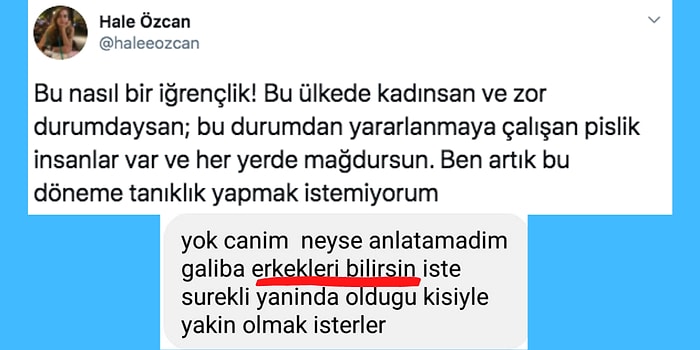 Hale Özcan
@haleeozcan

Bu nasıl bir iğrençlik! Bu ülkede kadınsan ve zor durumdaysan; bu durumdan yararlanmaya çalışan pislik insanlar var ve her yerde mağdursun. Ben artık bu döneme tanıklık yapmak istemiyorum

yok canim neyse anlatamadim galiba erkekleri bilirsin iste surekli yaninda oldugu kisiyle yakin olmak isterler